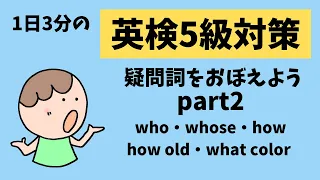 1日3分の

英検5級対策

疑問詞をおぼえよう
part2

who・whose・how
how old・what color